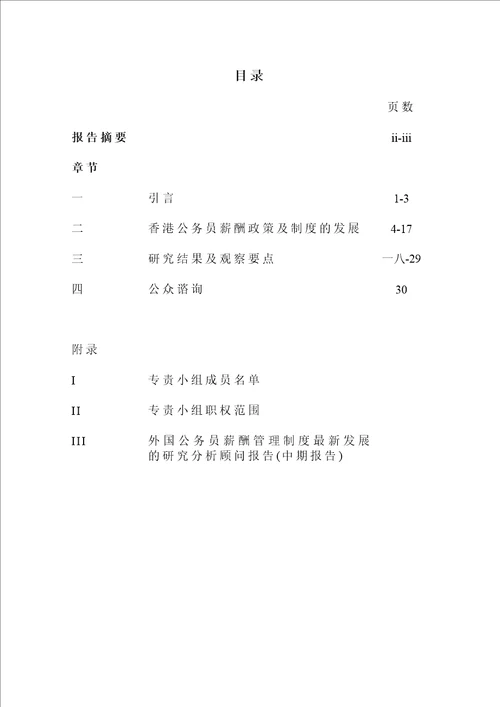 目录

页数

报告摘要 ii-iii

章节

一 引言 1-3

二 香港公务员薪酬政策及制度的发展 4-17

三 研究结果及观察要点 一八-29

四 公众谘询 30

附录

I 专责小组成员名单

II 专责小组职权范围

III 外国公务员薪酬管理制度最新发展的研究分析顾问报告(中期报告)